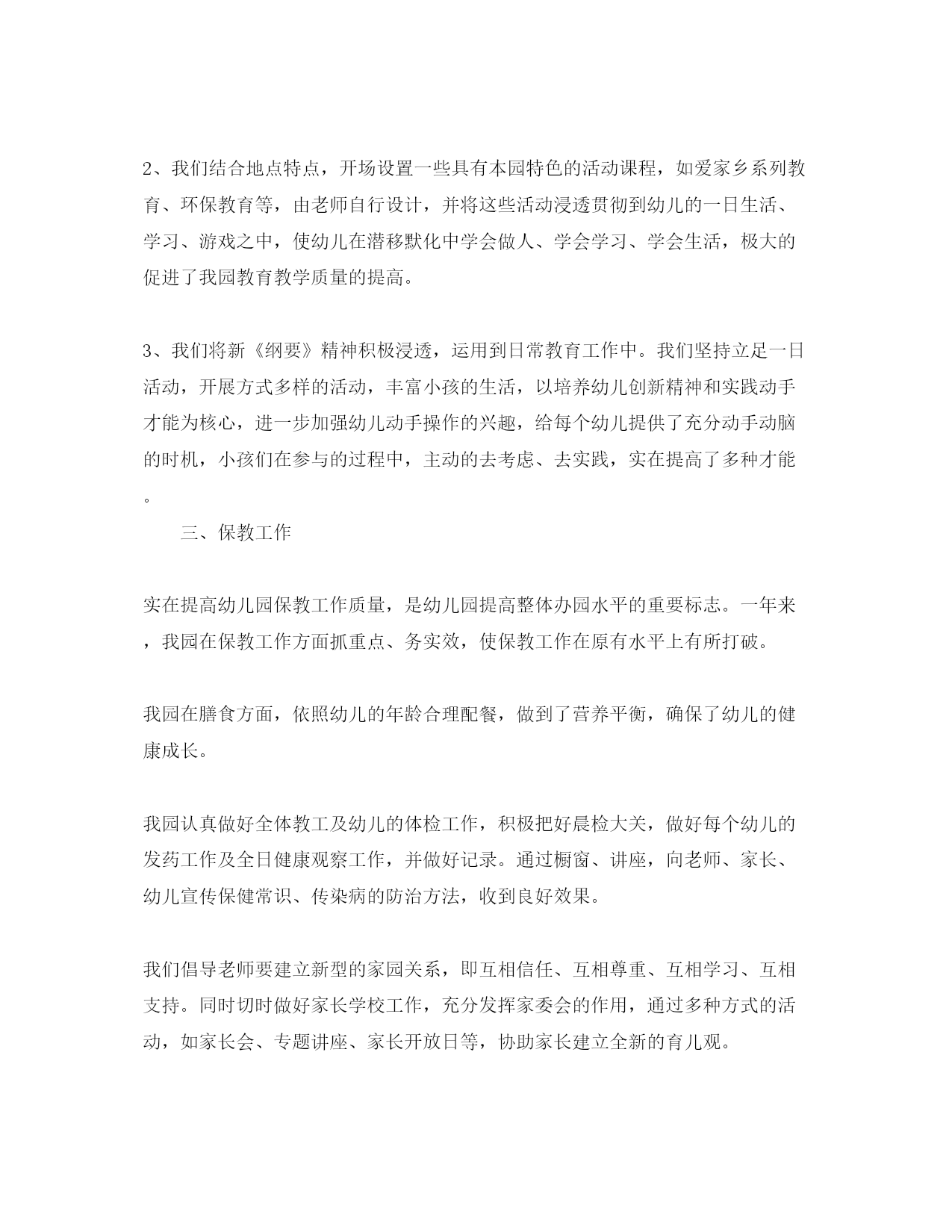 2、我们结合地点特点，开场设置一些具有本园特色的活动课程，如爱家乡系列教育、环保教育等，由老师自行设计，并将这些活动浸透贯彻到幼儿的一日生活、学习、游戏之中，使幼儿在潜移默化中学会做人、学会学习、学会生活，极大的促进了我园教育教学质量的提高。

3、我们将新《纲要》精神积极浸透，运用到日常教育工作中。我们坚持立足一日活动，开展方式多样的活动，丰富小孩的生活，以培养幼儿创新精神和实践动手才能为核心，进一步加强幼儿动手操作的兴趣，给每个幼儿提供了充分动手动脑的时机，小孩们在参与的过程中，主动的去考虑、去实践，实在提高了多种才能。

三、保教工作

实在提高幼儿园保教工作质量，是幼儿园提高整体办园水平的重要标志。一年来，我园在保教工作方面抓重点、务实效，使保教工作在原有水平上有所打破。

我园在膳食方面，依照幼儿的年龄合理配餐，做到了营养平衡，确保了幼儿的健康成长。

我园认真做好全体教工及幼儿的体检工作，积极把好晨检大关，做好每个幼儿的发药工作及全日健康观察工作，并做好记录。通过橱窗、讲座，向老师、家长、幼儿宣传保健常识、传染病的防治方法，收到良好效果。

我们倡导老师要建立新型的家园关系，即互相信任、互相尊重、互相学习、互相支持。同时切时做好家长学校工作，充分发挥家委会的作用，通过多种方式的活动，如家长会、专题讲座、家长开放日等，协助家长建立全新的育儿观。